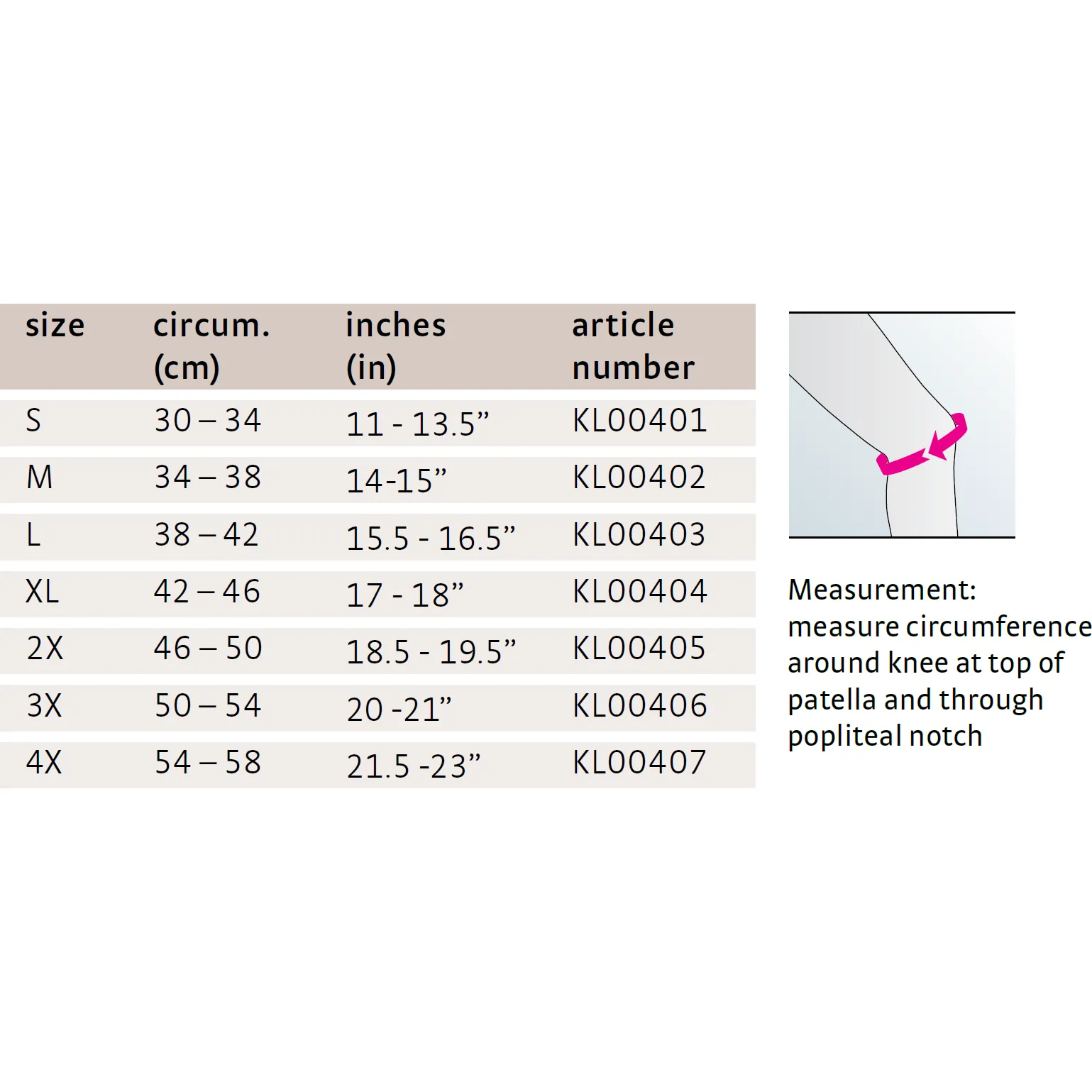 | size | circum. (cm) | inches (in) | article number |
|---|---|---|---|
| S | 30 – 34 | 11 - 13.5” | KL00401 |
| M | 34 – 38 | 14-15” | KL00402 |
| L | 38 – 42 | 15.5 - 16.5” | KL00403 |
| XL | 42 – 46 | 17 - 18” | KL00404 |
| 2X | 46 – 50 | 18.5 - 19.5” | KL00405 |
| 3X | 50 – 54 | 20 -21” | KL00406 |
| 4X | 54 – 58 | 21.5 -23” | KL00407 |

Measurement: measure circumference around knee at top of patella and through popliteal notch